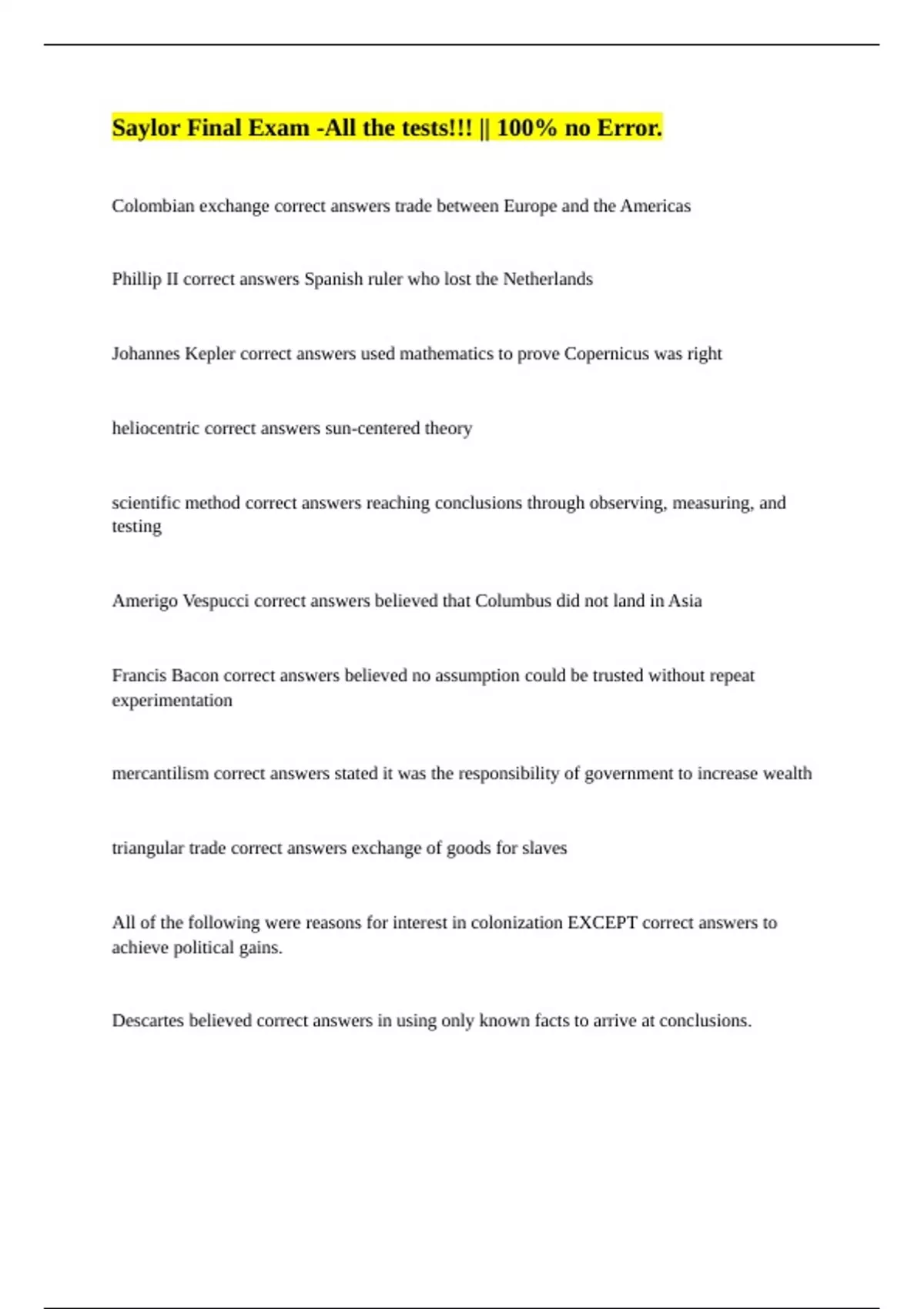 Saylor Final Exam -All the tests!!! || 100% no Error.

Colombian exchange correct answers trade between Europe and the Americas

Phillip II correct answers Spanish ruler who lost the Netherlands

Johannes Kepler correct answers used mathematics to prove Copernicus was right

heliocentric correct answers sun-centered theory

scientific method correct answers reaching conclusions through observing, measuring, and testing

Amerigo Vespucci correct answers believed that Columbus did not land in Asia

Francis Bacon correct answers believed no assumption could be trusted without repeat experimentation

mercantilism correct answers stated it was the responsibility of government to increase wealth

triangular trade correct answers exchange of goods for slaves

All of the following were reasons for interest in colonization EXCEPT correct answers to achieve political gains.

Descartes believed correct answers in using only known facts to arrive at conclusions.